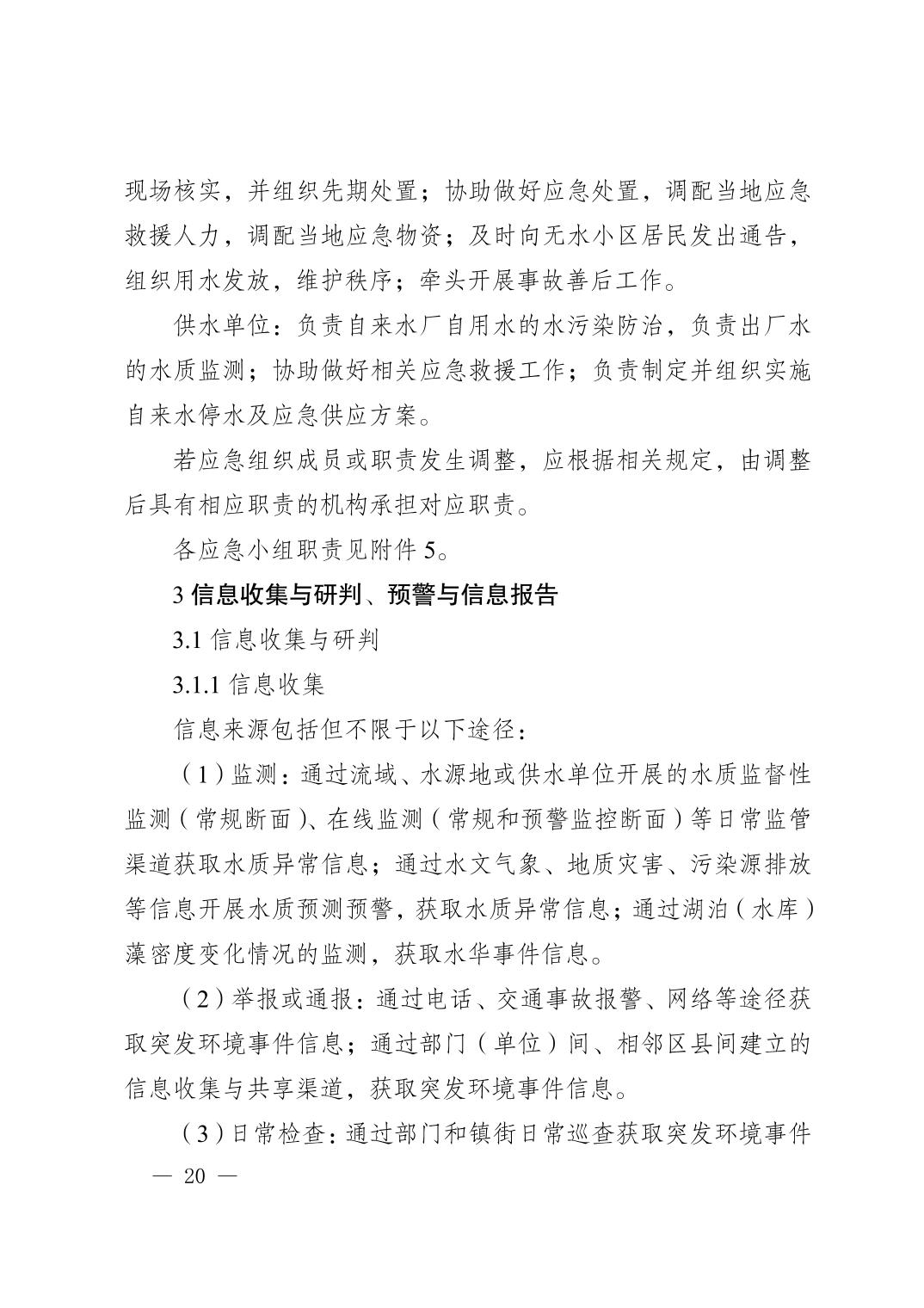 现场核实，并组织先期处置；协助做好应急处置，调配当地应急救援人力，调配当地应急物资；及时向无水小区居民发出通告，组织用水发放，维护秩序；牵头开展事故善后工作。

供水单位：负责自来水厂自用水的水污染防治，负责出厂水的水质监测；协助做好相关应急救援工作；负责制定并组织实施自来水停水及应急供应方案。

若应急组织成员或职责发生调整，应根据相关规定，由调整后具有相应职责的机构承担对应职责。

各应急小组职责见附件 5。

3 信息收集与研判、预警与信息报告

3.1 信息收集与研判

3.1.1 信息收集

信息来源包括但不限于以下途径：

（1）监测：通过流域、水源地或供水单位开展的水质监督性监测（常规断面）、在线监测（常规和预警监控断面）等日常监管渠道获取水质异常信息；通过水文气象、地质灾害、污染源排放等信息开展水质预测预警，获取水质异常信息；通过湖泊（水库）藻密度变化情况的监测，获取水华事件信息。

（2）举报或通报：通过电话、交通事故报警、网络等途径获取突发环境事件信息；通过部门（单位）间、相邻区县间建立的信息收集与共享渠道，获取突发环境事件信息。

（3）日常检查：通过部门和镇街日常巡查获取突发环境事件

— 20 —